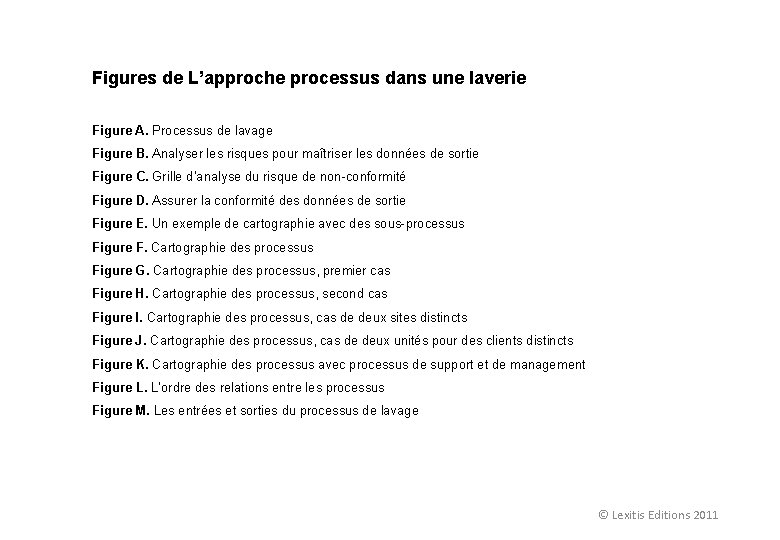 Figures de L'approche processus dans une laverie

Figure A. Processus de lavage
Figure B. Analyser les risques pour maîtriser les données de sortie
Figure C. Grille d'analyse du risque de non-conformité
Figure D. Assurer la conformité des données de sortie
Figure E. Un exemple de cartographie avec des sous-processus
Figure F. Cartographie des processus
Figure G. Cartographie des processus, premier cas
Figure H. Cartographie des processus, second cas
Figure I. Cartographie des processus, cas de deux sites distincts
Figure J. Cartographie des processus, cas de deux unités pour des clients distincts
Figure K. Cartographie des processus avec processus de support et de management
Figure L. L'ordre des relations entre les processus
Figure M. Les entrées et sorties du processus de lavage

© Lexitis Editions 2011